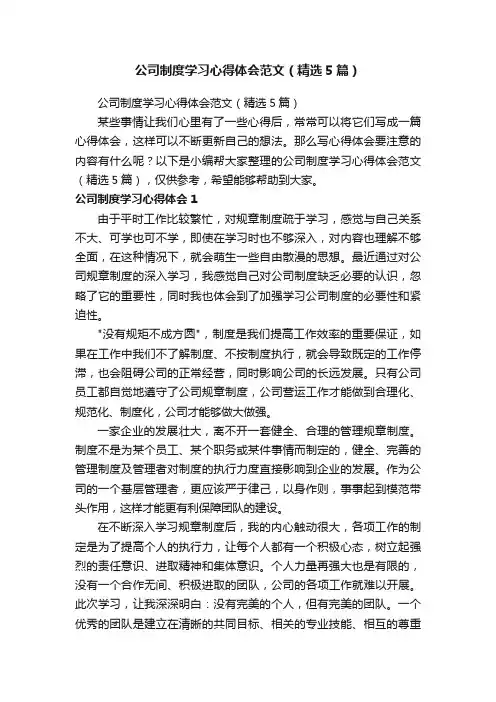 公司制度学习心得体会范文（精选5篇）

公司制度学习心得体会范文（精选5篇）

某些事情让我们心里有了一些心得后，常常可以将它们写成一篇心得体会，这样可以不断更新自己的想法。那么写心得体会要注意的内容有什么呢？以下是小编帮大家整理的公司制度学习心得体会范文（精选5篇），仅供参考，希望能够帮助到大家。

公司制度学习心得体会1

由于平时工作比较繁忙，对规章制度疏于学习，感觉与自己关系不大、可学也可不学，即使在学习时也不够深入，对内容也理解不够全面，在这种情况下，就会萌生一些自由散漫的思想。最近通过对公司规章制度的深入学习，我感觉自己对公司制度缺乏必要的认识，忽略了它的重要性，同时我也体会到了加强学习公司制度的必要性和紧迫性。

"没有规矩不成方圆"，制度是我们提高工作效率的重要保证，如果在工作中我们不了解制度、不按制度执行，就会导致既定的工作停滞，也会阻碍公司的正常经营，同时影响公司的长远发展。只有公司员工都自觉地遵守了公司规章制度，公司营运工作才能做到合理化、规范化、制度化，公司才能够做大做强。

一家企业的发展壮大，离不开一套健全、合理的管理规章制度。制度不是为某个员工、某个职务或某件事情而制定的，健全、完善的管理制度及管理者对制度的执行力度直接影响到企业的发展。作为公司的一个基层管理者，更应该严于律己，以身作则，事事起到模范带头作用，这样才能更有利保障团队的建设。

在不断深入学习规章制度后，我的内心触动很大，各项工作的制定是为了提高个人的执行力，让每个人都有一个积极心态，树立起强烈的责任意识、进取精神和集体意识。个人力量再强大也是有限的，没有一个合作无间、积极进取的团队，公司的各项工作就难以开展。此次学习，让我深深明白：没有完美的个人，但有完美的团队。一个优秀的团队是建立在清晰的共同目标、相关的专业技能、相互的尊重